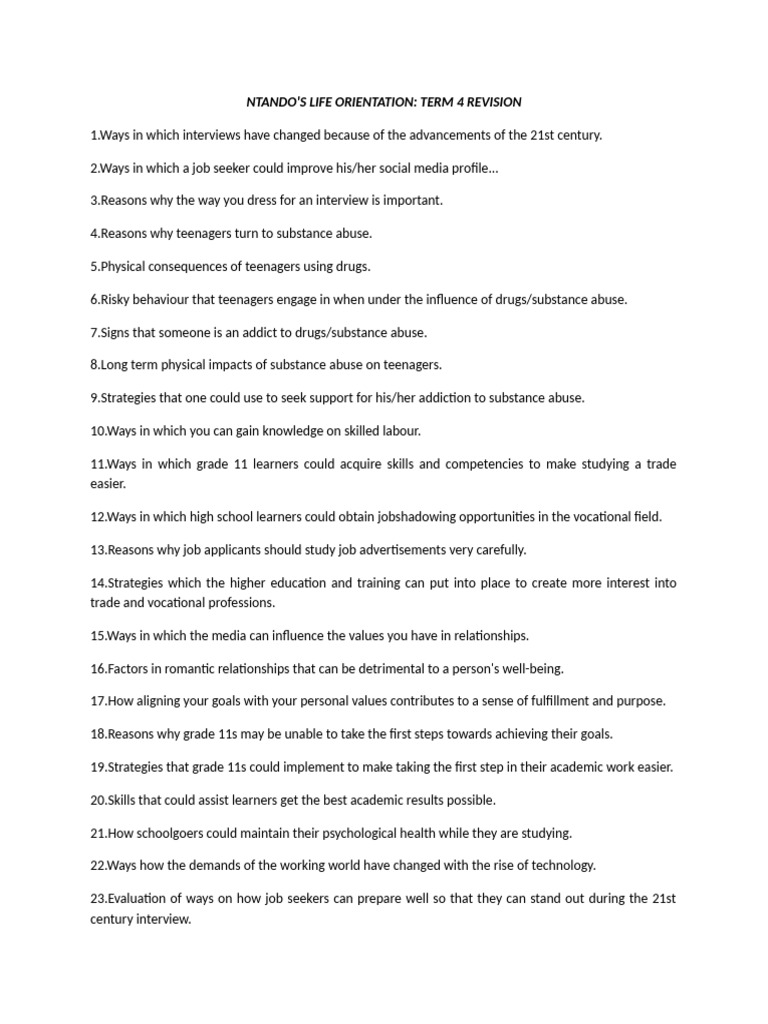 NTANDO'S LIFE ORIENTATION: TERM 4 REVISION

1.Ways in which interviews have changed because of the advancements of the 21st century.

2.Ways in which a job seeker could improve his/her social media profile...

3.Reasons why the way you dress for an interview is important.

4.Reasons why teenagers turn to substance abuse.

5.Physical consequences of teenagers using drugs.

6.Risky behaviour that teenagers engage in when under the influence of drugs/substance abuse.

7.Signs that someone is an addict to drugs/substance abuse.

8.Long term physical impacts of substance abuse on teenagers.

9.Strategies that one could use to seek support for his/her addiction to substance abuse.

10.Ways in which you can gain knowledge on skilled labour.

11.Ways in which grade 11 learners could acquire skills and competencies to make studying a trade easier.

12.Ways in which high school learners could obtain jobshadowing opportunities in the vocational field.

13.Reasons why job applicants should study job advertisements very carefully.

14.Strategies which the higher education and training can put into place to create more interest into trade and vocational professions.

15.Ways in which the media can influence the values you have in relationships.

16.Factors in romantic relationships that can be detrimental to a person's well-being.

17.How aligning your goals with your personal values contributes to a sense of fulfillment and purpose.

18.Reasons why grade 11s may be unable to take the first steps towards achieving their goals.

19.Strategies that grade 11s could implement to make taking the first step in their academic work easier.

20.Skills that could assist learners get the best academic results possible.

21.How schoolgoers could maintain their psychological health while they are studying.

22.Ways how the demands of the working world have changed with the rise of technology.

23.Evaluation of ways on how job seekers can prepare well so that they can stand out during the 21st century interview.